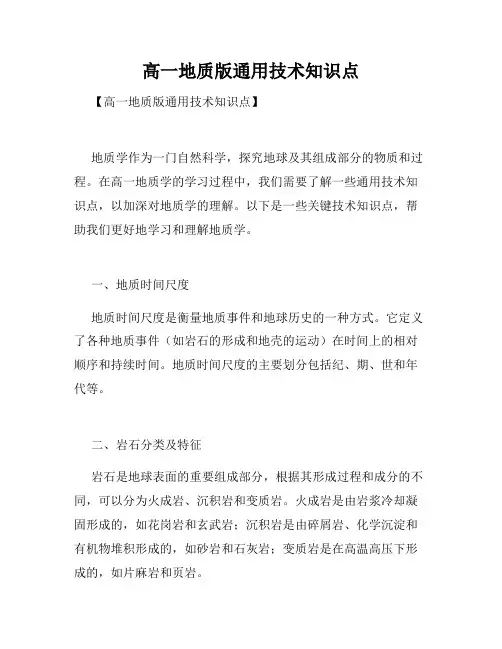 高一地质版通用技术知识点

【高一地质版通用技术知识点】

地质学作为一门自然科学，探究地球及其组成部分的物质和过程。在高一地质学的学习过程中，我们需要了解一些通用技术知识点，以加深对地质学的理解。以下是一些关键技术知识点，帮助我们更好地学习和理解地质学。

一、地质时间尺度

地质时间尺度是衡量地质事件和地球历史的一种方式。它定义了各种地质事件（如岩石的形成和地壳的运动）在时间上的相对顺序和持续时间。地质时间尺度的主要划分包括纪、期、世和年代等。

二、岩石分类及特征

岩石是地球表面的重要组成部分，根据其形成过程和成分的不同，可以分为火成岩、沉积岩和变质岩。火成岩是由岩浆冷却凝固形成的，如花岗岩和玄武岩；沉积岩是由碎屑岩、化学沉淀和有机物堆积形成的，如砂岩和石灰岩；变质岩是在高温高压下形成的，如片麻岩和页岩。